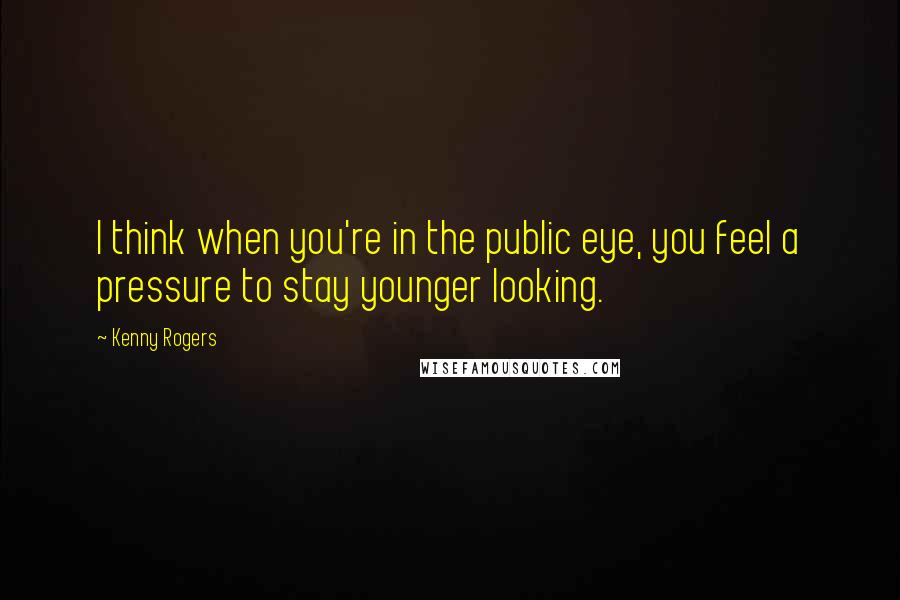 I think when you're in the public eye, you feel a pressure to stay younger looking.

~ Kenny Rogers

WISEFAMOUSQUOTES.COM